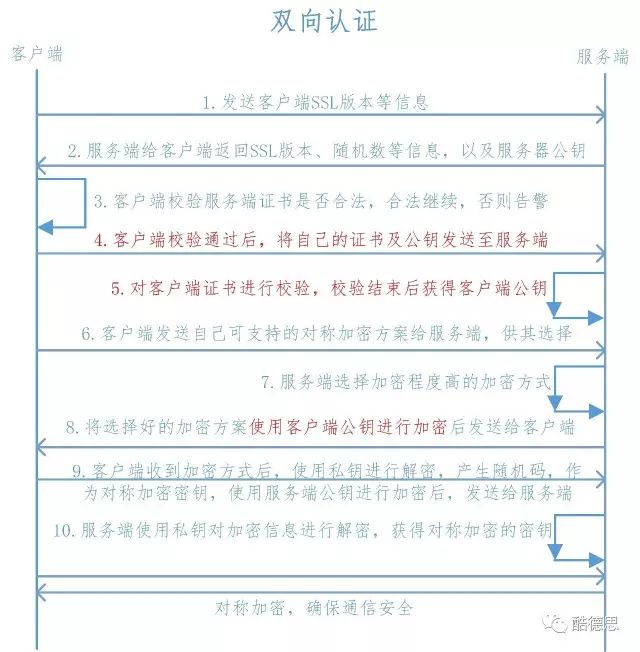 双向认证

客户端

服务端

1. 发送客户端SSL版本等信息

2. 服务端给客户端返回SSL版本、随机数等信息，以及服务器公钥

3. 客户端校验服务端证书是否合法，合法继续，否则告警

4. 客户端校验通过后，将自己的证书及公钥发送至服务端

5. 对客户端证书进行校验，校验结束后获得客户端公钥

6. 客户端发送自己可支持的对称加密方案给服务端，供其选择

7. 服务端选择加密程度高的加密方式

8. 将选择好的加密方案使用客户端公钥进行加密后发送给客户端

9. 客户端收到加密方式后，使用私钥进行解密，产生随机码，作为对称加密密钥，使用服务端公钥进行加密后，发送给服务端

10. 服务端使用私钥对加密信息进行解密，获得对称加密的密钥

对称加密，确保通信安全

酷德思